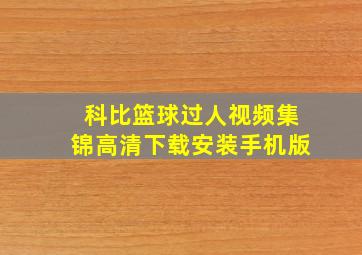 科比篮球过人视频集锦高清下载安装手机版